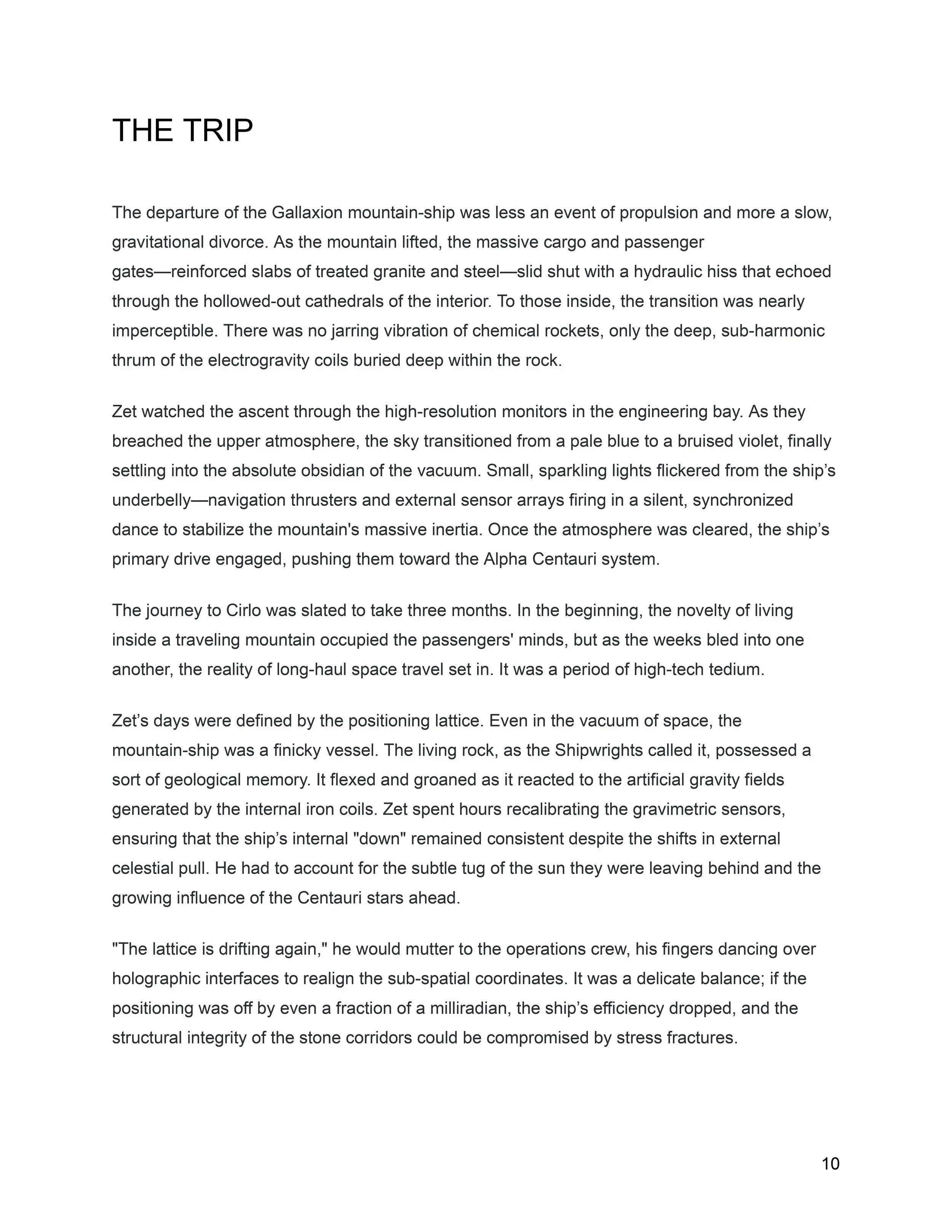 THE TRIP

The departure of the Gallaxion mountain-ship was less an event of propulsion and more a slow, gravitational divorce. As the mountain lifted, the massive cargo and passenger gates—reinforced slabs of treated granite and steel—slid shut with a hydraulic hiss that echoed through the hollowed-out cathedrals of the interior. To those inside, the transition was nearly imperceptible. There was no jarring vibration of chemical rockets, only the deep, sub-harmonic thrum of the electrogravity coils buried deep within the rock.

Zet watched the ascent through the high-resolution monitors in the engineering bay. As they breached the upper atmosphere, the sky transitioned from a pale blue to a bruised violet, finally settling into the absolute obsidian of the vacuum. Small, sparkling lights flickered from the ship’s underbelly—navigation thrusters and external sensor arrays firing in a silent, synchronized dance to stabilize the mountain's massive inertia. Once the atmosphere was cleared, the ship’s primary drive engaged, pushing them toward the Alpha Centauri system.

The journey to Cirlo was slated to take three months. In the beginning, the novelty of living inside a traveling mountain occupied the passengers' minds, but as the weeks bled into one another, the reality of long-haul space travel set in. It was a period of high-tech tedium.

Zet’s days were defined by the positioning lattice. Even in the vacuum of space, the mountain-ship was a finicky vessel. The living rock, as the Shipwrights called it, possessed a sort of geological memory. It flexed and groaned as it reacted to the artificial gravity fields generated by the internal iron coils. Zet spent hours recalibrating the gravimetric sensors, ensuring that the ship’s internal "down" remained consistent despite the shifts in external celestial pull. He had to account for the subtle tug of the sun they were leaving behind and the growing influence of the Centauri stars ahead.

"The lattice is drifting again," he would mutter to the operations crew, his fingers dancing over holographic interfaces to realign the sub-spatial coordinates. It was a delicate balance; if the positioning was off by even a fraction of a milliradian, the ship’s efficiency dropped, and the structural integrity of the stone corridors could be compromised by stress fractures.

10